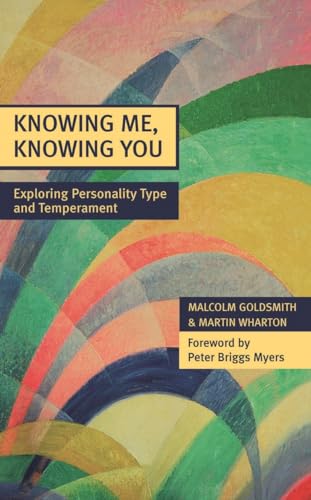 KNOWING ME, KNOWING YOU

Exploring Personality Type and Temperament

MALCOLM GOLDSMITH & MARTIN WHARTON

Foreword by Peter Briggs Myers